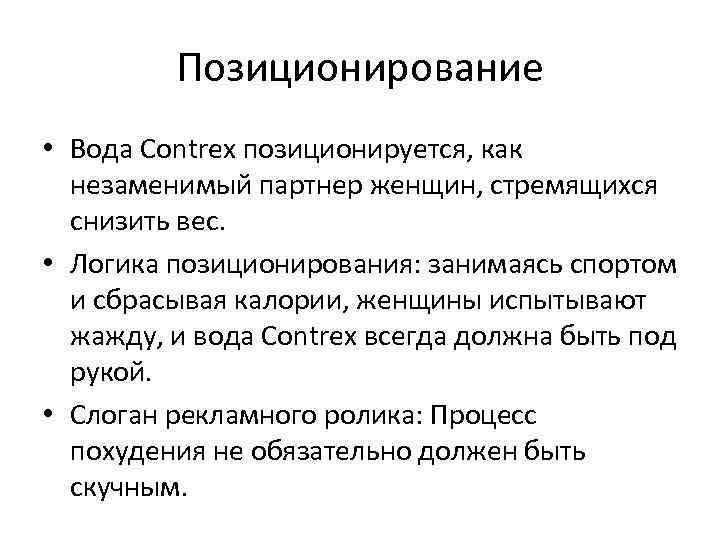 Позиционирование

• Вода Contrex позиционируется, как незаменимый партнер женщин, стремящихся снизить вес.

• Логика позиционирования: занимаясь спортом и сбрасывая калории, женщины испытывают жажду, и вода Contrex всегда должна быть под рукой.

• Слоган рекламного ролика: Процесс похудения не обязательно должен быть скучным.